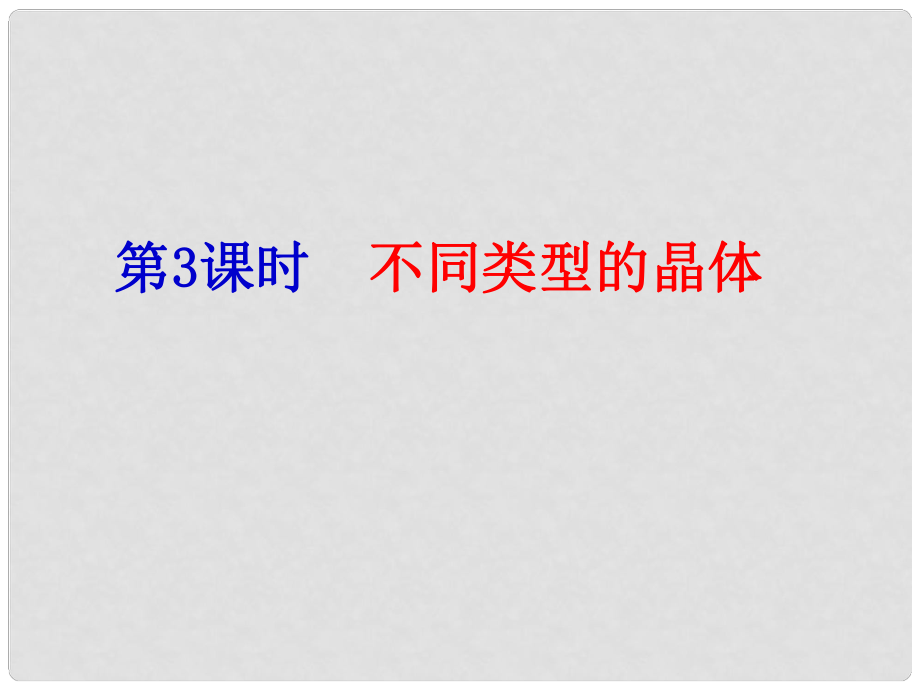 第3课时　不同类型的晶体